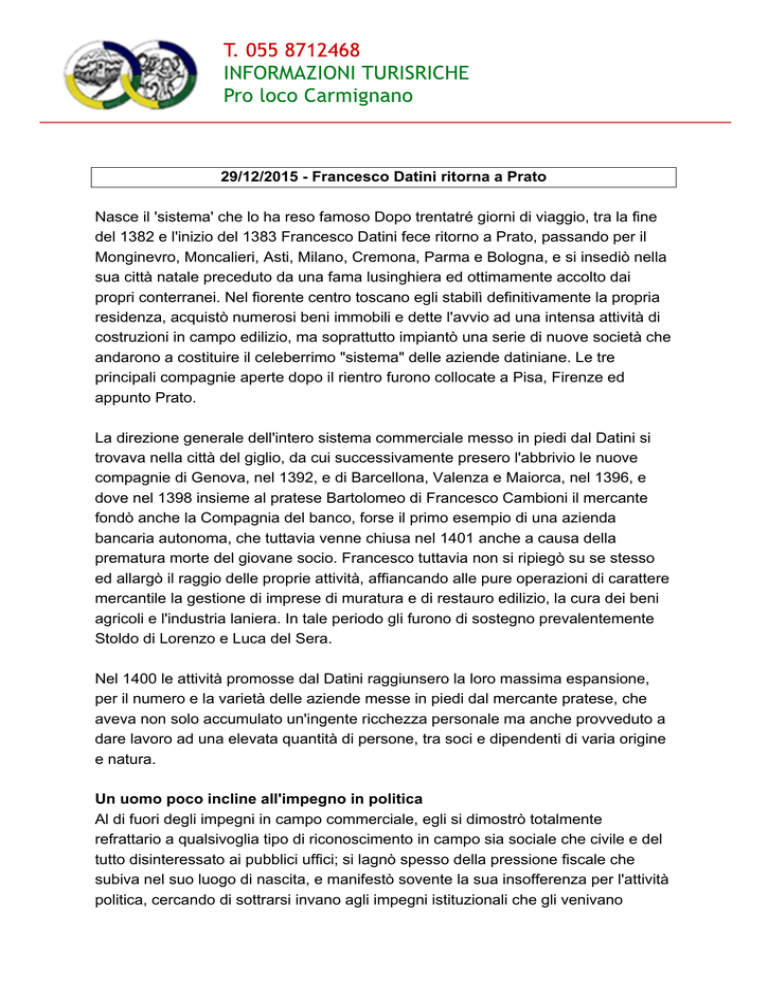 T. 055 8712468
INFORMAZIONI TURISRICHE
Pro loco Carmignano

29/12/2015 - Francesco Datini ritorna a Prato

Nasce il 'sistema' che lo ha reso famoso Dopo trentatré giorni di viaggio, tra la fine del 1382 e l'inizio del 1383 Francesco Datini fece ritorno a Prato, passando per il Monginevro, Moncalieri, Asti, Milano, Cremona, Parma e Bologna, e si insediò nella sua città natale preceduto da una fama lusinghiera ed ottimamente accolto dai propri conterranei. Nel fiorente centro toscano egli stabilì definitivamente la propria residenza, acquistò numerosi beni immobili e dette l'avvio ad una intensa attività di costruzioni in campo edilizio, ma soprattutto impiantò una serie di nuove società che andarono a costituire il celeberrimo "sistema" delle aziende datiniane. Le tre principali compagnie aperte dopo il rientro furono collocate a Pisa, Firenze ed appunto Prato.

La direzione generale dell'intero sistema commerciale messo in piedi dal Datini si trovava nella città del giglio, da cui successivamente presero l'abbrivio le nuove compagnie di Genova, nel 1392, e di Barcellona, Valenza e Maiorca, nel 1396, e dove nel 1398 insieme al pratese Bartolomeo di Francesco Cambioni il mercante fondò anche la Compagnia del banco, forse il primo esempio di una azienda bancaria autonoma, che tuttavia venne chiusa nel 1401 anche a causa della prematura morte del giovane socio. Francesco tuttavia non si ripiegò su se stesso ed allargò il raggio delle proprie attività, affiancando alle pure operazioni di carattere mercantile la gestione di imprese di muratura e di restauro edilizio, la cura dei beni agricoli e l'industria laniera. In tale periodo gli furono di sostegno prevalentemente Stoldo di Lorenzo e Luca del Sera.

Nel 1400 le attività promosse dal Datini raggiunsero la loro massima espansione, per il numero e la varietà delle aziende messe in piedi dal mercante pratese, che aveva non solo accumulato un'ingente ricchezza personale ma anche provveduto a dare lavoro ad una elevata quantità di persone, tra soci e dipendenti di varia origine e natura.

Un uomo poco incline all'impegno in politica
Al di fuori degli impegni in campo commerciale, egli si dimostrò totalmente refrattario a qualsivoglia tipo di riconoscimento in campo sia sociale che civile e del tutto disinteressato ai pubblici uffici; si lagnò spesso della pressione fiscale che subiva nel suo luogo di nascita, e manifestò sovente la sua insofferenza per l'attività politica, cercando di sottrarsi invano agli impegni istituzionali che gli venivano